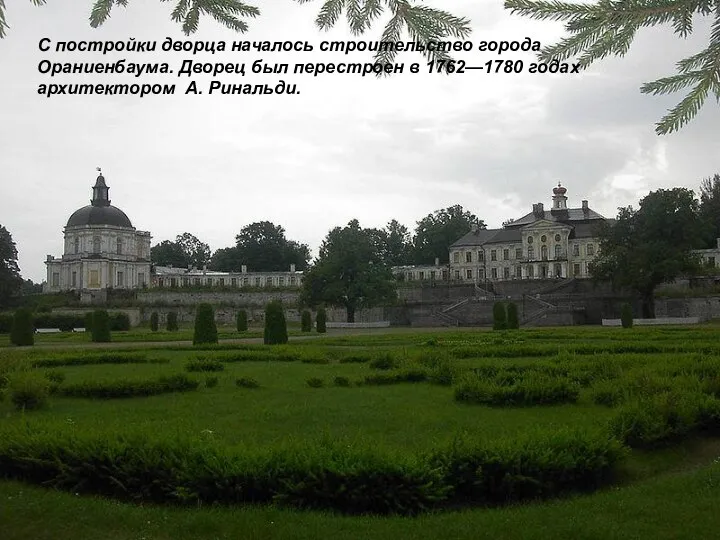 С постройки дворца началось строительство города Ораниенбаума. Дворец был перестроен в 1762—1780 годах архитектором  А. Ринальди.